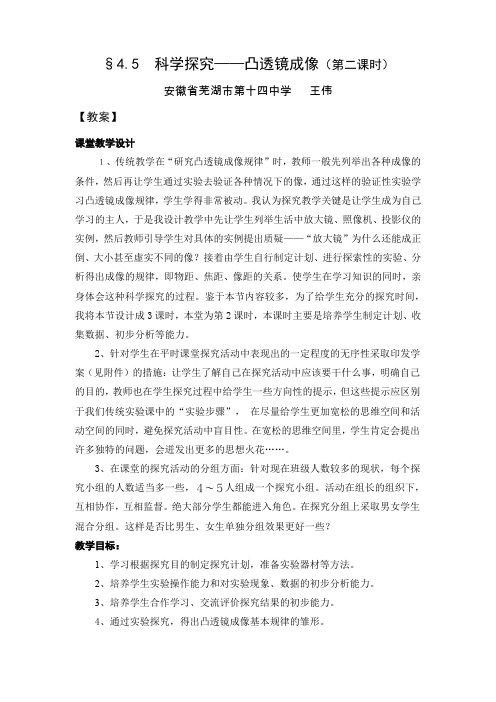 §4.5　科学探究——凸透镜成像（第二课时）

安徽省芜湖市第十四中学　　王伟

【教案】

课堂教学设计

1、传统教学在“研究凸透镜成像规律”时，教师一般先列举出各种成像的条件，然后再让学生通过实验去验证各种情况下的像，通过这样的验证性实验学习凸透镜成像规律，学生学得非常被动。我认为探究教学关键是让学生成为自己学习的主人，于是我设计教学中先让学生列举生活中放大镜、照像机、投影仪的实例，然后教师引导学生对具体的实例提出质疑——“放大镜”为什么还能成正倒、大小甚至虚实不同的像？接着由学生自行制定计划、进行探索性的实验、分析得出成像的规律，即物距、焦距、像距的关系。使学生在学习知识的同时，亲身体会这种科学探究的过程。鉴于本节内容较多，为了给学生充分的探究时间，我将本节设计成3课时，本堂为第2课时，本课时主要是培养学生制定计划、收集数据、初步分析等能力。

2、针对学生在平时课堂探究活动中表现出的一定程度的无序性采取印发学案（见附件）的措施：让学生了解自己在探究活动中应该要干什么事，明确自己的目的，教师也在学生探究过程中给学生一些方向性的提示，但这些提示应区别于我们传统实验课中的“实验步骤”，　在尽量给学生更加宽松的思维空间和活动空间的同时，避免探究活动中盲目性。在宽松的思维空间里，学生肯定会提出许多独特的问题，会迸发出更多的思想火花……。

3、在课堂的探究活动的分组方面：针对现在班级人数较多的现状，每个探究小组的人数适当多一些，４～５人组成一个探究小组。活动在组长的组织下，互相协作，互相监督。绝大部分学生都能进入角色。在探究分组上采取男女学生混合分组。这样是否比男生、女生单独分组效果更好一些？

教学目标：

1、学习根据探究目的制定探究计划，准备实验器材等方法。

2、培养学生实验操作能力和对实验现象、数据的初步分析能力。

3、培养学生合作学习、交流评价探究结果的初步能力。

4、通过实验探究，得出凸透镜成像基本规律的雏形。